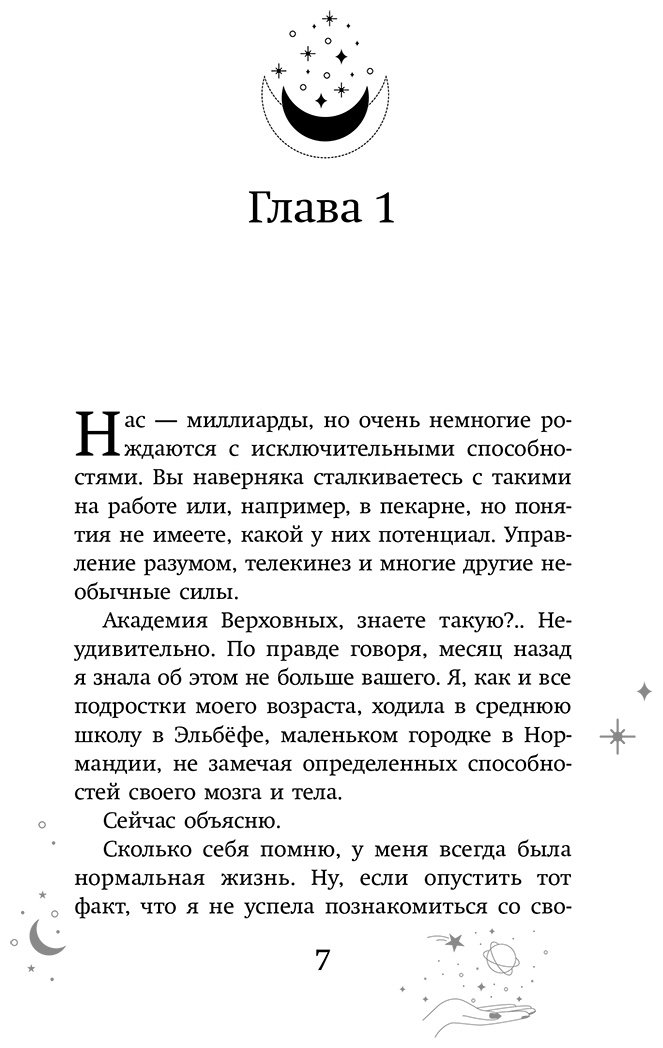 Глава 1

Нас — миллиарды, но очень немногие рождаются с исключительными способностями. Вы наверняка сталкиваетесь с такими на работе или, например, в пекарне, но понятия не имеете, какой у них потенциал. Управление разумом, телекинез и многие другие необычные силы.

Академия Верховных, знаете такую?.. Неудивительно. По правде говоря, месяц назад я знала об этом не больше вашего. Я, как и все подростки моего возраста, ходила в среднюю школу в Эльбёфе, маленьком городке в Нормандии, не замечая определенных способностей своего мозга и тела.

Сейчас объясню.

Сколько себя помню, у меня всегда была нормальная жизнь. Ну, если опустить тот факт, что я не успела познакомиться со сво-

7